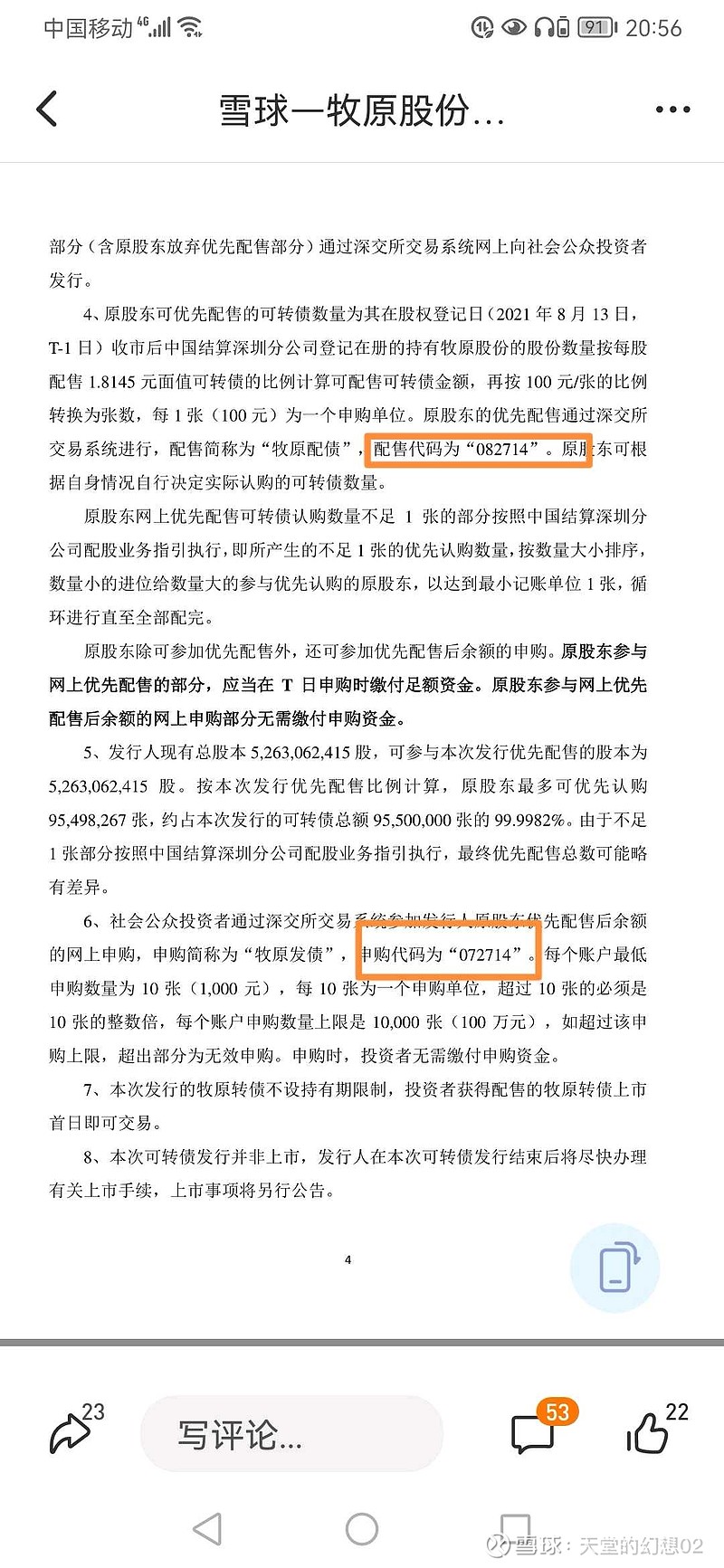 中国移动 4G 91 20:56

雪球—牧原股份...

部分（含原股东放弃优先配售部分）通过深交所交易系统网上向社会公众投资者发行。

4、原股东可优先配售的可转债数量为其在股权登记日（2021 年 8 月 13 日，T-1 日）收市后中国结算深圳分公司登记在册的持有牧原股份的股份数量按每股配售 1.8145 元面值可转债的比例计算可配售可转债金额，再按 100 元/张的比例转换为张数，每 1 张（100 元）为一个申购单位。原股东的优先配售通过深交所交易系统进行，配售简称为“牧原配债”，配售代码为“082714”。原股东可根据自身情况自行决定实际认购的可转债数量。

原股东网上优先配售可转债认购数量不足 1 张的部分按照中国结算深圳分公司配股业务指引执行，即所产生的不足 1 张的优先认购数量，按数量大小排序，数量小的进位给数量大的参与优先认购的原股东，以达到最小记账单位 1 张，循环进行直至全部配完。

原股东除可参加优先配售外，还可参加优先配售后余额的申购。原股东参与网上优先配售的部分，应当在 T 日申购时缴付足额资金。原股东参与网上优先配售后余额的网上申购部分无需缴付申购资金。

5、发行人现有总股本 5,263,062,415 股，可参与本次发行优先配售的股本为 5,263,062,415 股。按本次发行优先配售比例计算，原股东最多可优先认购 95,498,267 张，约占本次发行的可转债总额 95,500,000 张的 99.9982%。由于不足 1 张部分按照中国结算深圳分公司配股业务指引执行，最终优先配售总数可能略有差异。

6、社会公众投资者通过深交所交易系统参加发行人原股东优先配售后余额的网上申购，申购简称为“牧原发债”，申购代码为“072714”。每个账户最低申购数量为 10 张（1,000 元），每 10 张为一个申购单位，超过 10 张的必须是 10 张的整数倍，每个账户申购数量上限是 10,000 张（100 万元），如超过该申购上限，超出部分为无效申购。申购时，投资者无需缴付申购资金。

7、本次发行的牧原转债不设持有期限制，投资者获得配售的牧原转债上市首日即可交易。

8、本次可转债发行并非上市，发行人在本次可转债发行结束后将尽快办理有关上市手续，上市事项将另行公告。

4

23 写评论... 53 22

雪球：天堂的幻想02